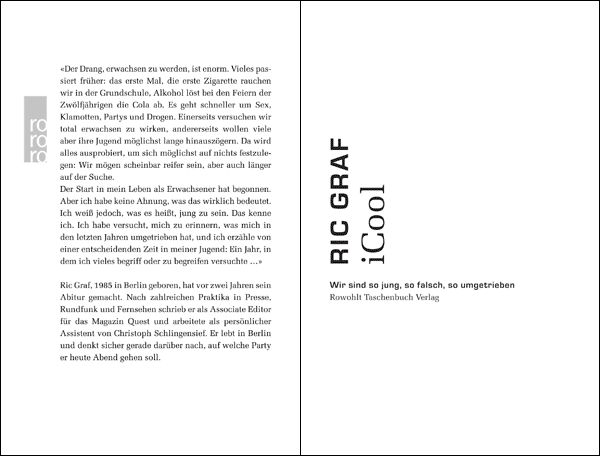 ro ro ro

«Der Drang, erwachsen zu werden, ist enorm. Vieles passiert früher: das erste Mal, die erste Zigarette rauchen wir in der Grundschule, Alkohol löst bei den Feiern der Zwölfjährigen die Cola ab. Es geht schneller um Sex, Klamotten, Partys und Drogen. Einerseits versuchen wir total erwachsen zu wirken, andererseits wollen viele aber ihre Jugend möglichst lange hinauszögern. Da wird alles ausprobiert, um sich möglichst auf nichts festzulegen: Wir mögen scheinbar reifer sein, aber auch länger auf der Suche.
Der Start in mein Leben als Erwachsener hat begonnen. Aber ich habe keine Ahnung, was das wirklich bedeutet. Ich weiß jedoch, was es heißt, jung zu sein. Das kenne ich. Ich habe versucht, mich zu erinnern, was mich in den letzten Jahren umgetrieben hat, und ich erzähle von einer entscheidenden Zeit in meiner Jugend: Ein Jahr, in dem ich vieles begriff oder zu begreifen versuchte ...»

Ric Graf, 1985 in Berlin geboren, hat vor zwei Jahren sein Abitur gemacht. Nach zahlreichen Praktika in Presse, Rundfunk und Fernsehen schrieb er als Associate Editor für das Magazin Quest und arbeitete als persönlicher Assistent von Christoph Schlingensief. Er lebt in Berlin und denkt sicher gerade darüber nach, auf welche Party er heute Abend gehen soll.

RIC GRAF
iCool

Wir sind so jung, so falsch, so umgetrieben
Rowohlt Taschenbuch Verlag